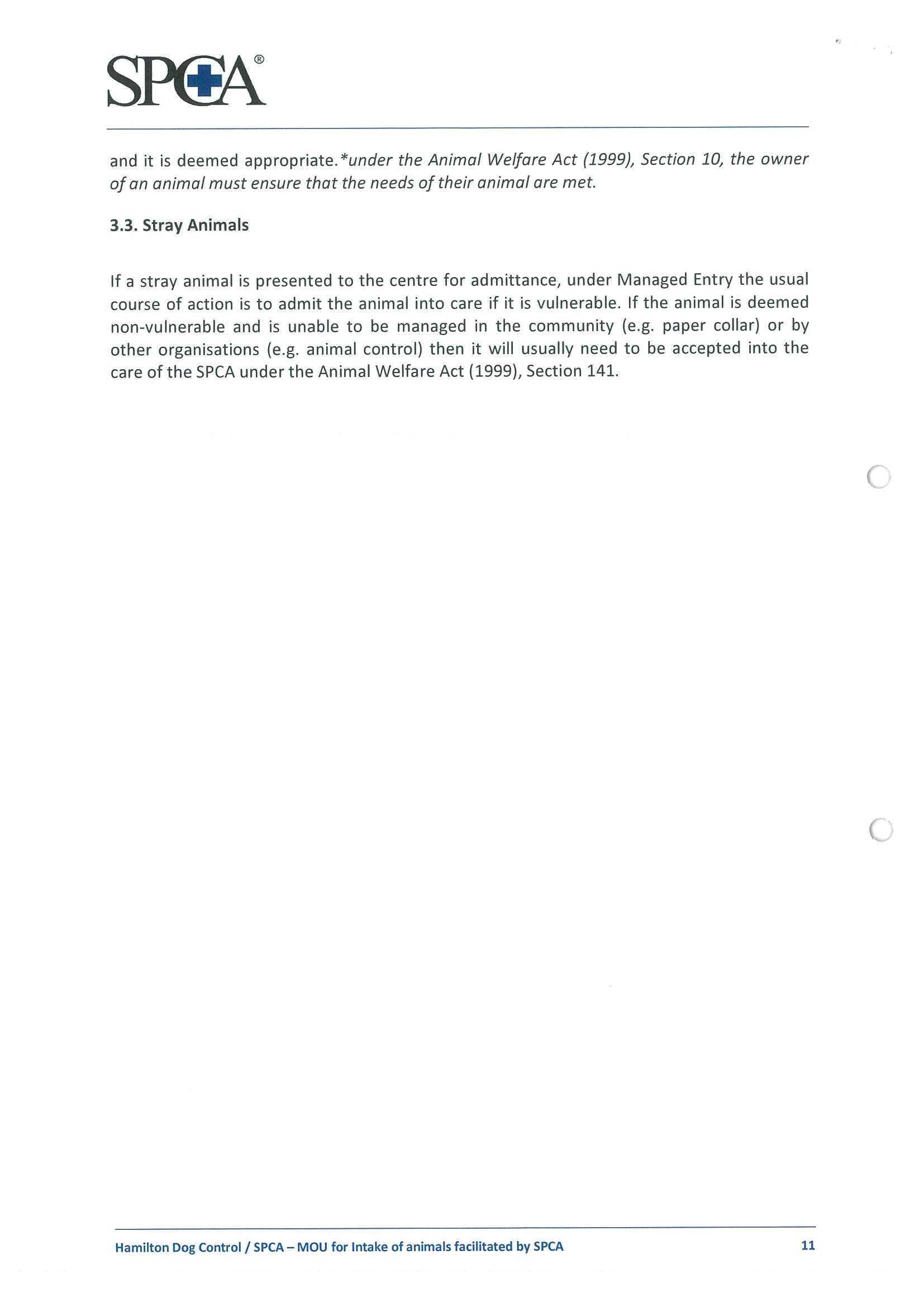 SPCA®

and it is deemed appropriate.*under the Animal Welfare Act (1999), Section 10, the owner of an animal must ensure that the needs of their animal are met.

3.3. Stray Animals

If a stray animal is presented to the centre for admittance, under Managed Entry the usual course of action is to admit the animal into care if it is vulnerable. If the animal is deemed non-vulnerable and is unable to be managed in the community (e.g. paper collar) or by other organisations (e.g. animal control) then it will usually need to be accepted into the care of the SPCA under the Animal Welfare Act (1999), Section 141.

Hamilton Dog Control / SPCA – MOU for Intake of animals facilitated by SPCA 11